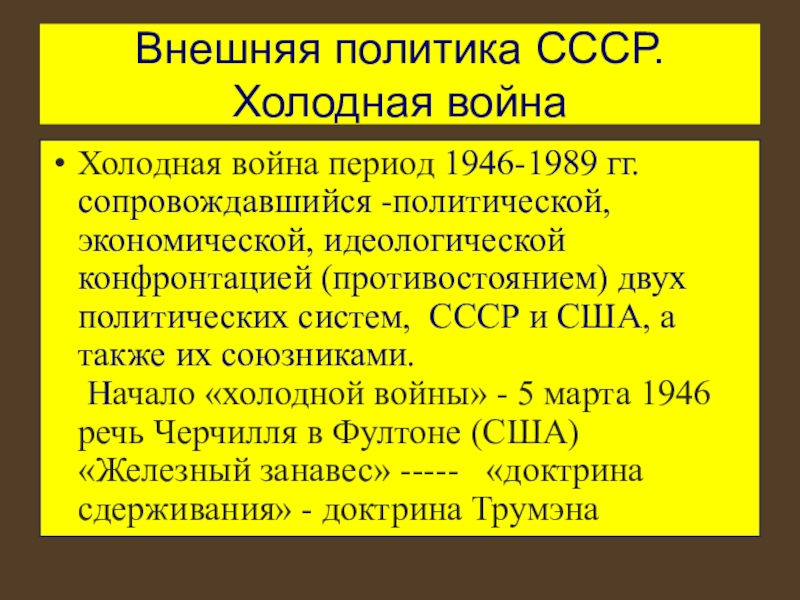 Внешняя политика СССР. Холодная война

• Холодная война период 1946-1989 гг. сопровождавшийся -политической, экономической, идеологической конфронтацией (противостоянием) двух политических систем, СССР и США, а также их союзниками.
Начало «холодной войны» - 5 марта 1946 речь Черчилля в Фултоне (США) «Железный занавес» ----- «доктрина сдерживания» - доктрина Трумэна